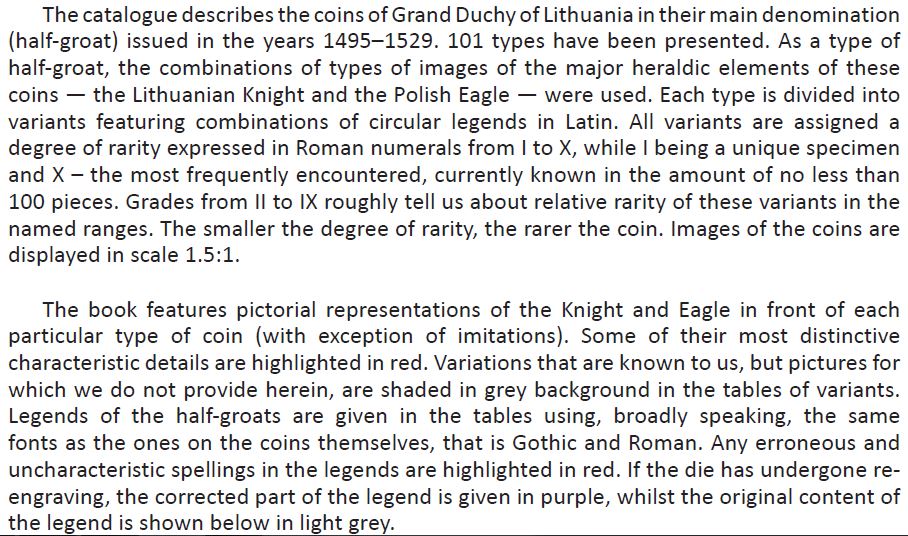 The catalogue describes the coins of Grand Duchy of Lithuania in their main denomination (half-groat) issued in the years 1495–1529. 101 types have been presented. As a type of half-groat, the combinations of types of images of the major heraldic elements of these coins — the Lithuanian Knight and the Polish Eagle — were used. Each type is divided into variants featuring combinations of circular legends in Latin. All variants are assigned a degree of rarity expressed in Roman numerals from I to X, while I being a unique specimen and X – the most frequently encountered, currently known in the amount of no less than 100 pieces. Grades from II to IX roughly tell us about relative rarity of these variants in the named ranges. The smaller the degree of rarity, the rarer the coin. Images of the coins are displayed in scale 1.5:1.

The book features pictorial representations of the Knight and Eagle in front of each particular type of coin (with exception of imitations). Some of their most distinctive characteristic details are highlighted in red. Variations that are known to us, but pictures for which we do not provide herein, are shaded in grey background in the tables of variants. Legends of the half-groats are given in the tables using, broadly speaking, the same fonts as the ones on the coins themselves, that is Gothic and Roman. Any erroneous and uncharacteristic spellings in the legends are highlighted in red. If the die has undergone re-engraving, the corrected part of the legend is given in purple, whilst the original content of the legend is shown below in light grey.